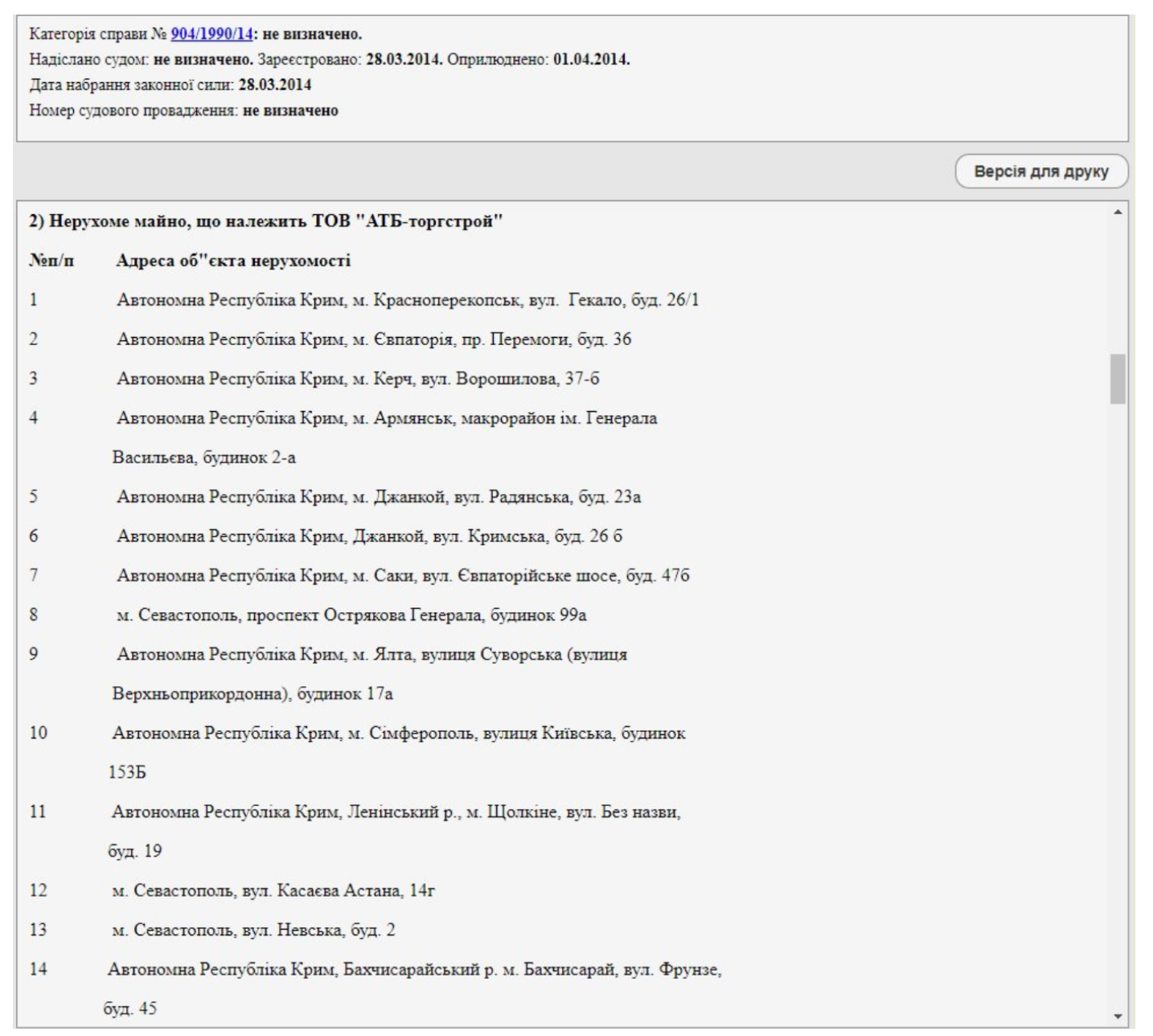 Категорія справи № 904/1990/14: не визначено.
Надіслано судом: не визначено. Зареєстровано: 28.03.2014. Оприлюднено: 01.04.2014.
Дата набрання законної сили: 28.03.2014
Номер судового провадження: не визначено

Версія для друку

2) Нерухоме майно, що належить ТОВ "АТБ-торгстрой"

| №п/п | Адреса об"єкта нерухомості |
|---|---|
| 1 | Автономна Республіка Крим, м. Красноперекопськ, вул. Гекало, буд. 26/1 |
| 2 | Автономна Республіка Крим, м. Євпаторія, пр. Перемоги, буд. 36 |
| 3 | Автономна Республіка Крим, м. Керч, вул. Ворошилова, 37-б |
| 4 | Автономна Республіка Крим, м. Армянськ, макрорайон ім. Генерала Васильєва, будинок 2-а |
| 5 | Автономна Республіка Крим, м. Джанкой, вул. Радянська, буд. 23а |
| 6 | Автономна Республіка Крим, Джанкой, вул. Кримська, буд. 26 б |
| 7 | Автономна Республіка Крим, м. Саки, вул. Євпаторійське шосе, буд. 47б |
| 8 | м. Севастополь, проспект Острякова Генерала, будинок 99а |
| 9 | Автономна Республіка Крим, м. Ялта, вулиця Суворська (вулиця Верхньоприкордонна), будинок 17а |
| 10 | Автономна Республіка Крим, м. Сімферополь, вулиця Київська, будинок 153Б |
| 11 | Автономна Республіка Крим, Ленінський р., м. Щолкіне, вул. Без назви, буд. 19 |
| 12 | м. Севастополь, вул. Касаєва Астана, 14г |
| 13 | м. Севастополь, вул. Невська, буд. 2 |
| 14 | Автономна Республіка Крим, Бахчисарайський р. м. Бахчисарай, вул. Фрунзе, буд. 45 |